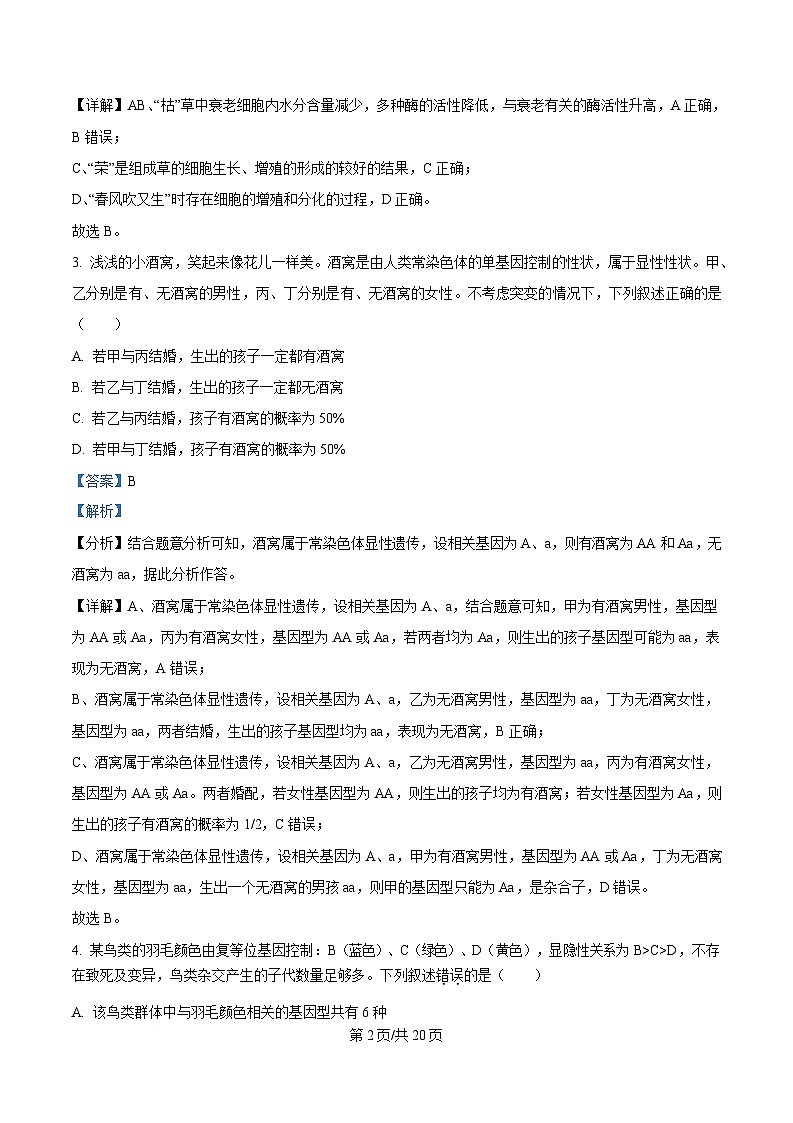 【详解】AB、“枯”草中衰老细胞内水分含量减少，多种酶的活性降低，与衰老有关的酶活性升高，A 正确，B 错误；

C、“荣”是组成草的细胞生长、增殖的形成的较好的结果，C 正确；

D、“春风吹又生”时存在细胞的增殖和分化的过程，D 正确。

故选 B。

3. 浅浅的小酒窝，笑起来像花儿一样美。酒窝是由人类常染色体的单基因控制的性状，属于显性性状。甲、乙分别是有、无酒窝的男性，丙、丁分别是有、无酒窝的女性。不考虑突变的情况下，下列叙述正确的是（　　）

A. 若甲与丙结婚，生出的孩子一定都有酒窝

B. 若乙与丁结婚，生出的孩子一定都无酒窝

C. 若乙与丙结婚，孩子有酒窝的概率为 50%

D. 若甲与丁结婚，孩子有酒窝的概率为 50%

【答案】B

【解析】

【分析】结合题意分析可知，酒窝属于常染色体显性遗传，设相关基因为 A、a，则有酒窝为 AA 和 Aa，无酒窝为 aa，据此分析作答。

【详解】A、酒窝属于常染色体显性遗传，设相关基因为 A、a，结合题意可知，甲为有酒窝男性，基因型为 AA 或 Aa，丙为有酒窝女性，基因型为 AA 或 Aa，若两者均为 Aa，则生出的孩子基因型可能为 aa，表现为无酒窝，A 错误；

B、酒窝属于常染色体显性遗传，设相关基因为 A、a，乙为无酒窝男性，基因型为 aa，丁为无酒窝女性，基因型为 aa，两者结婚，生出的孩子基因型均为 aa，表现为无酒窝，B 正确；

C、酒窝属于常染色体显性遗传，设相关基因为 A、a，乙为无酒窝男性，基因型为 aa，丙为有酒窝女性，基因型为 AA 或 Aa。两者婚配，若女性基因型为 AA，则生出的孩子均为有酒窝；若女性基因型为 Aa，则生出的孩子有酒窝的概率为 1/2，C 错误；

D、酒窝属于常染色体显性遗传，设相关基因为 A、a，甲为有酒窝男性，基因型为 AA 或 Aa，丁为无酒窝女性，基因型为 aa，生出一个无酒窝的男孩 aa，则甲的基因型只能为 Aa，是杂合子，D 错误。

故选 B。

4. 某鸟类的羽毛颜色由复等位基因控制：B（蓝色）、C（绿色）、D（黄色），显隐性关系为 B>C>D，不存在致死及变异，鸟类杂交产生的子代数量足够多。下列叙述错误的是（　　）

A. 该鸟类群体中与羽毛颜色相关的基因型共有 6 种

第 2 页/共 20 页